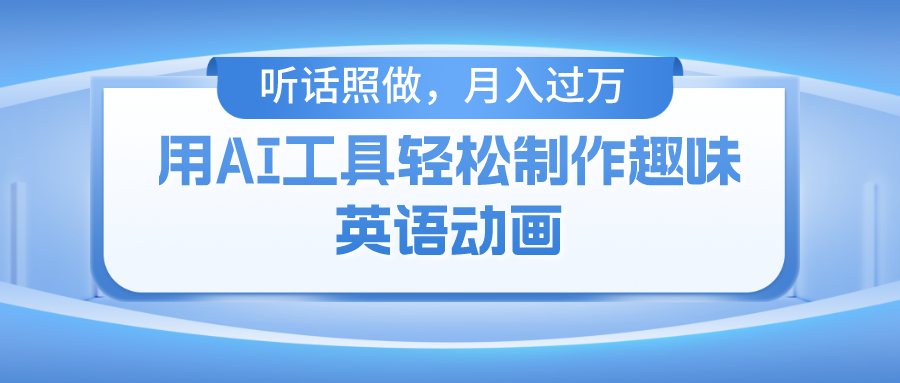 听话照做，月入过万

用AI工具轻松制作趣味英语动画